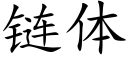 链体